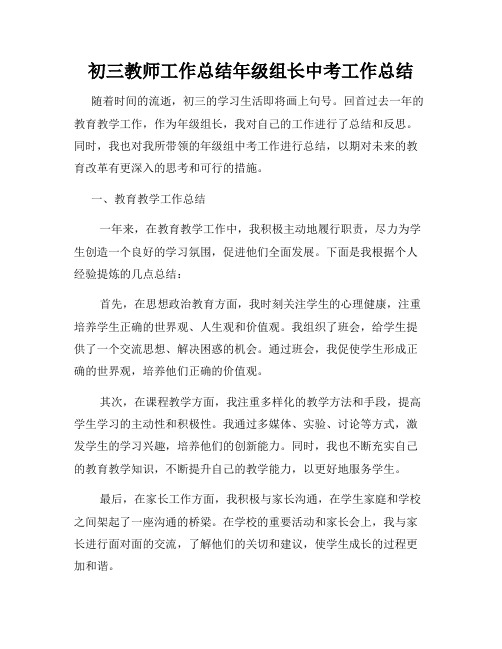 初三教师工作总结年级组长中考工作总结

随着时间的流逝，初三的学习生活即将画上句号。回首过去一年的教育教学工作，作为年级组长，我对自己的工作进行了总结和反思。同时，我也对我所带领的年级组中考工作进行总结，以期对未来的教育改革有更深入的思考和可行的措施。

一、教育教学工作总结

一年来，在教育教学工作中，我积极主动地履行职责，尽力为学生创造一个良好的学习氛围，促进他们全面发展。下面是我根据个人经验提炼的几点总结：

首先，在思想政治教育方面，我时刻关注学生的心理健康，注重培养学生正确的世界观、人生观和价值观。我组织了班会，给学生提供了一个交流思想、解决困惑的机会。通过班会，我促使学生形成正确的世界观，培养他们正确的价值观。

其次，在课程教学方面，我注重多样化的教学方法和手段，提高学生学习的主动性和积极性。我通过多媒体、实验、讨论等方式，激发学生的学习兴趣，培养他们的创新能力。同时，我也不断充实自己的教育教学知识，不断提升自己的教学能力，以更好地服务学生。

最后，在家长工作方面，我积极与家长沟通，在学生家庭和学校之间架起了一座沟通的桥梁。在学校的重要活动和家长会上，我与家长进行面对面的交流，了解他们的关切和建议，使学生成长的过程更加和谐。